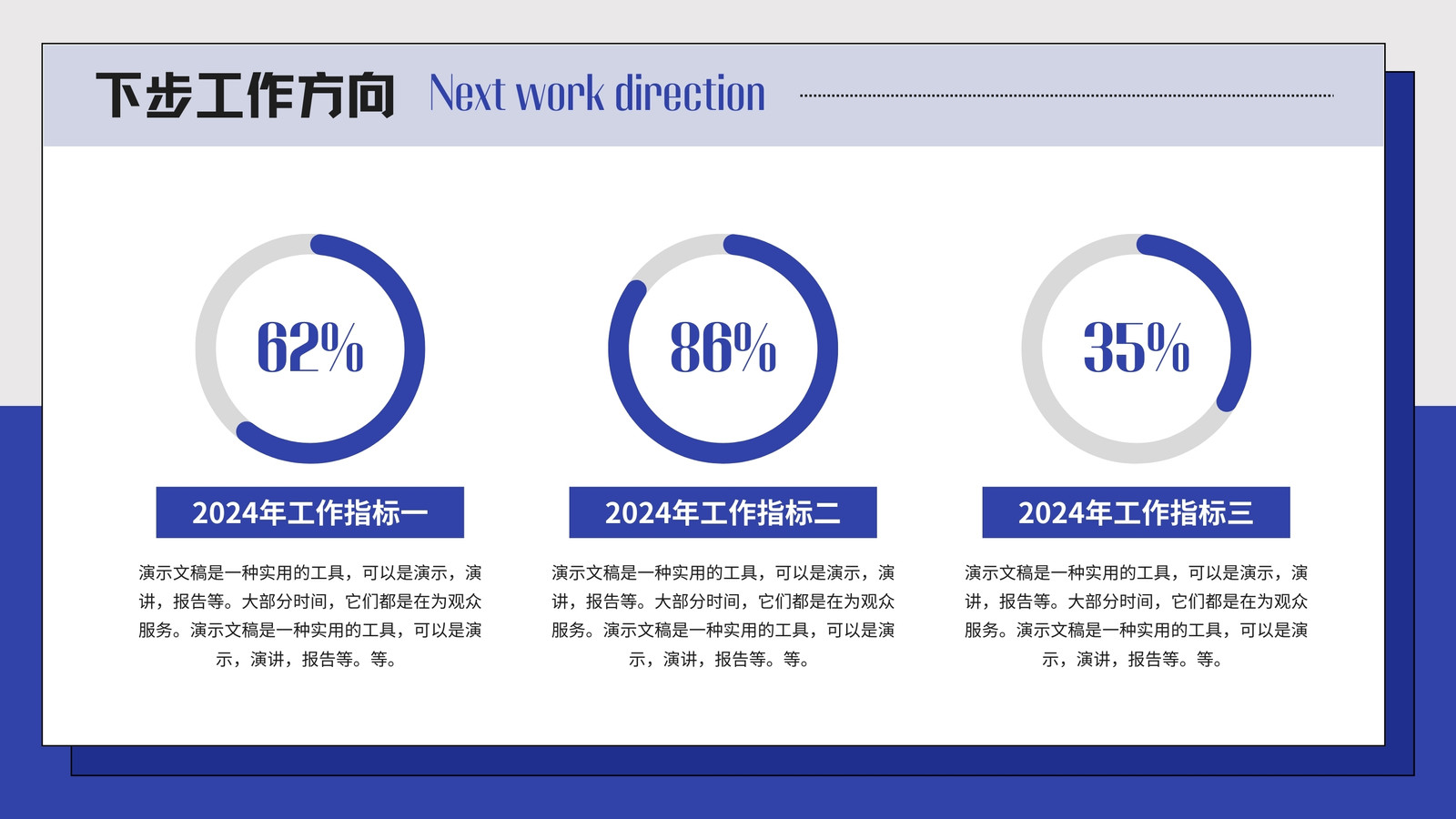 下步工作方向 Next work direction

62%

2024年工作指标一

演示文稿是一种实用的工具，可以是演示，演讲，报告等。大部分时间，它们都是在为观众服务。演示文稿是一种实用的工具，可以是演示，演讲，报告等。等。

86%

2024年工作指标二

演示文稿是一种实用的工具，可以是演示，演讲，报告等。大部分时间，它们都是在为观众服务。演示文稿是一种实用的工具，可以是演示，演讲，报告等。等。

35%

2024年工作指标三

演示文稿是一种实用的工具，可以是演示，演讲，报告等。大部分时间，它们都是在为观众服务。演示文稿是一种实用的工具，可以是演示，演讲，报告等。等。